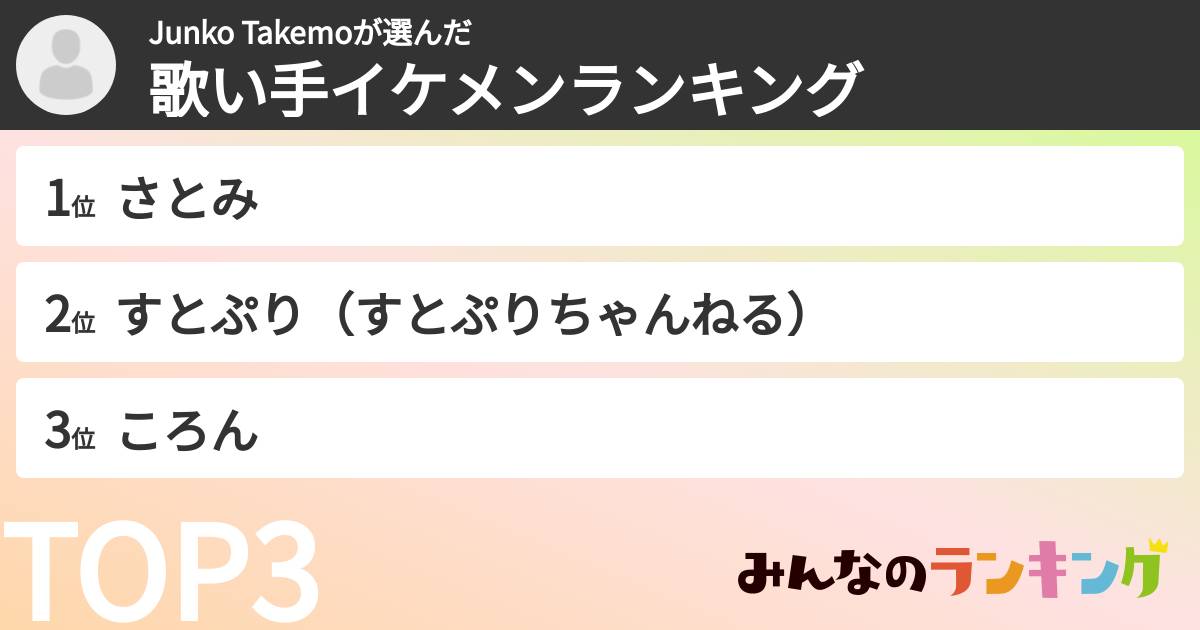 Junko Takemoが選んだ
歌い手イケメンランキング

1位 さとみ

2位 すとぷり（すとぷりちゃんねる）

3位 ころん

TOP3

みんなのランキング